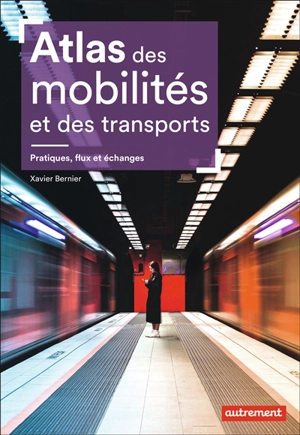 Atlas des mobilités et des transports

Pratiques, flux et échanges

Xavier Bernier

autrement